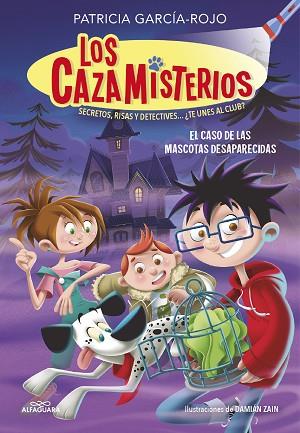 PATRICIA GARCÍA-ROJO

LOS CAZAMISTERIOS

SECRETOS, RISAS Y DETECTIVES... ¿TE UNES AL CLUB?

EL CASO DE LAS MASCOTAS DESAPARECIDAS

ALFAGUARA

Ilustraciones de DAMIAN ZAIN